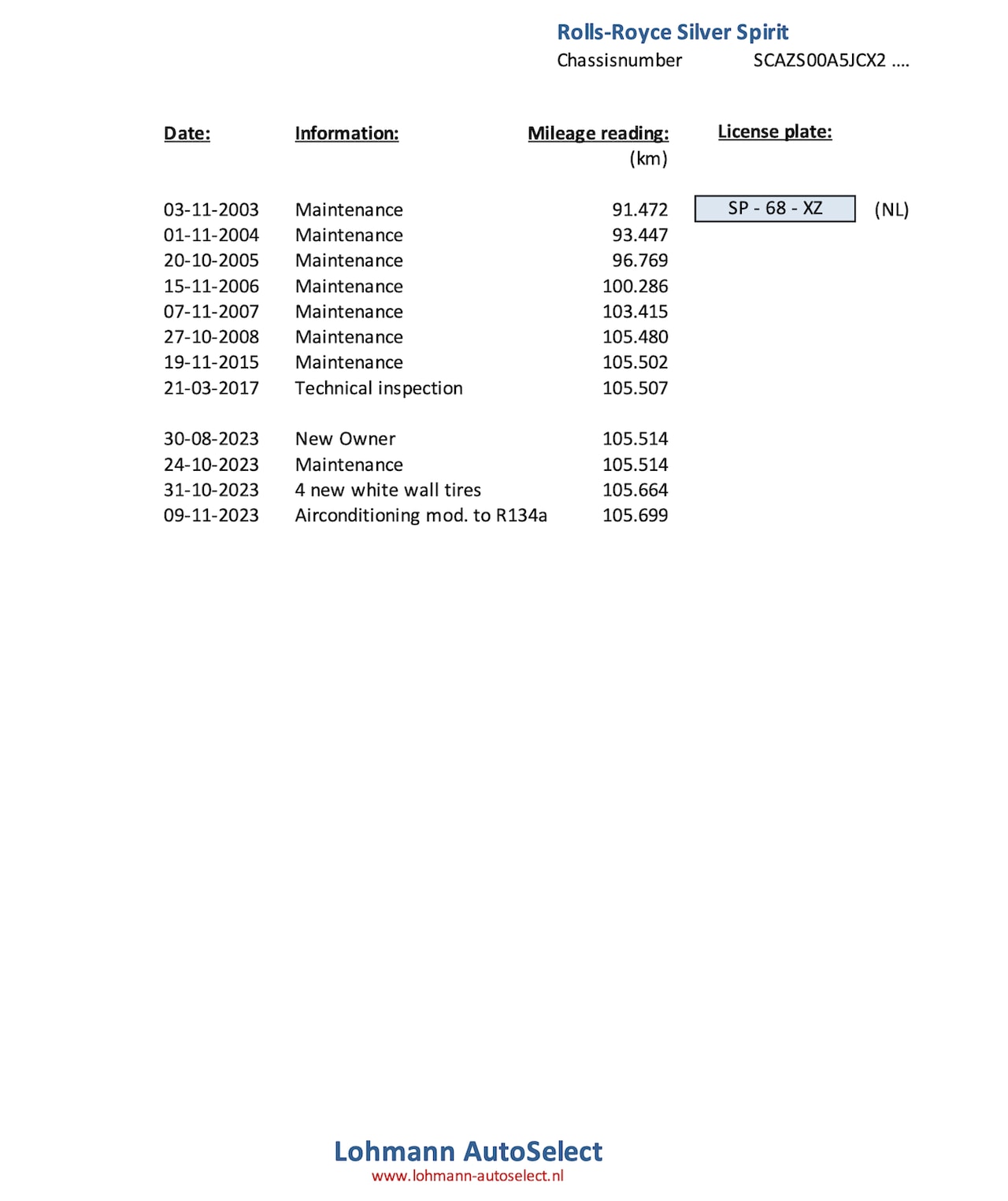 Rolls-Royce Silver Spirit
Chassisnumber SCAZS00A5JCX2 ....

| Date: | Information: | Mileage reading: (km) | License plate: |
|---|---|---|---|
| 03-11-2003 | Maintenance | 91.472 | SP - 68 - XZ (NL) |
| 01-11-2004 | Maintenance | 93.447 | |
| 20-10-2005 | Maintenance | 96.769 | |
| 15-11-2006 | Maintenance | 100.286 | |
| 07-11-2007 | Maintenance | 103.415 | |
| 27-10-2008 | Maintenance | 105.480 | |
| 19-11-2015 | Maintenance | 105.502 | |
| 21-03-2017 | Technical inspection | 105.507 | |
| 30-08-2023 | New Owner | 105.514 | |
| 24-10-2023 | Maintenance | 105.514 | |
| 31-10-2023 | 4 new white wall tires | 105.664 | |
| 09-11-2023 | Airconditioning mod. to R134a | 105.699 | |

Lohmann AutoSelect
www.lohmann-autoselect.nl